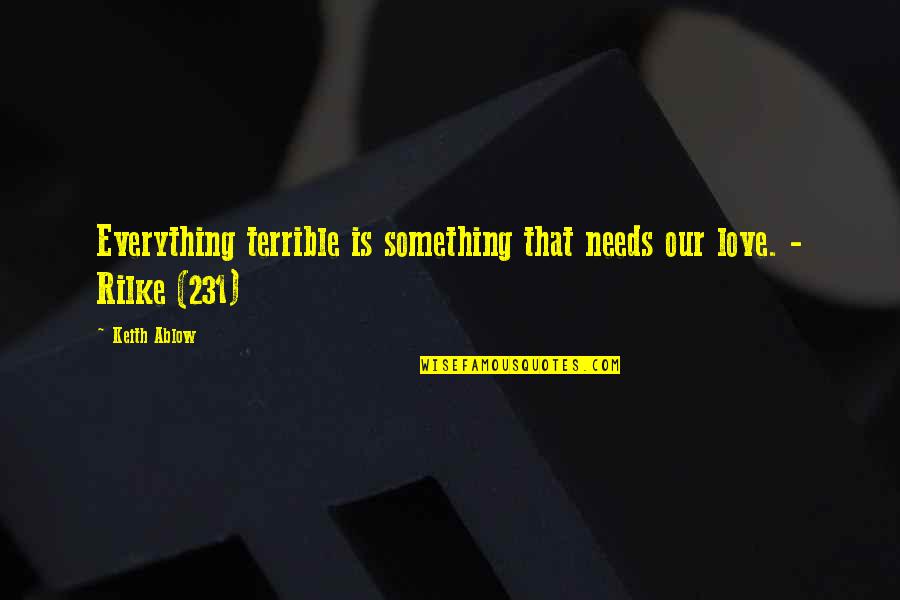 Everything terrible is something that needs our love. - Rilke (231)

- Keith Ablow

WISEFAMOUSQUOTES.COM